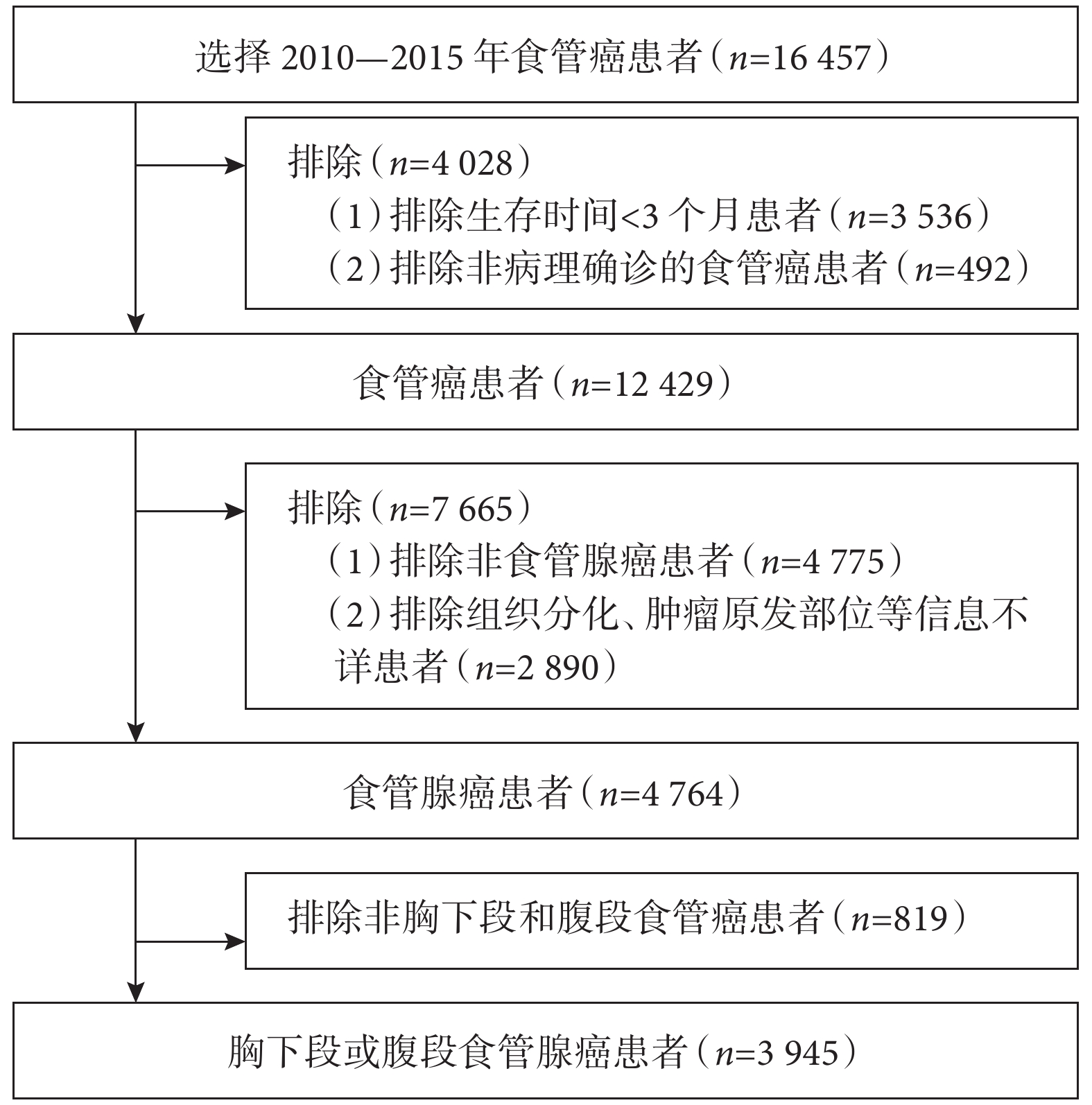 选择 2010—2015 年食管癌患者（$n$=16 457）

排除（$n$=4 028）
（1）排除生存时间<3 个月患者（$n$=3 536）
（2）排除非病理确诊的食管癌患者（$n$=492）

食管癌患者（$n$=12 429）

排除（$n$=7 665）
（1）排除非食管腺癌患者（$n$=4 775）
（2）排除组织分化、肿瘤原发部位等信息不详患者（$n$=2 890）

食管腺癌患者（$n$=4 764）

排除非胸下段和腹段食管癌患者（$n$=819）

胸下段或腹段食管腺癌患者（$n$=3 945）